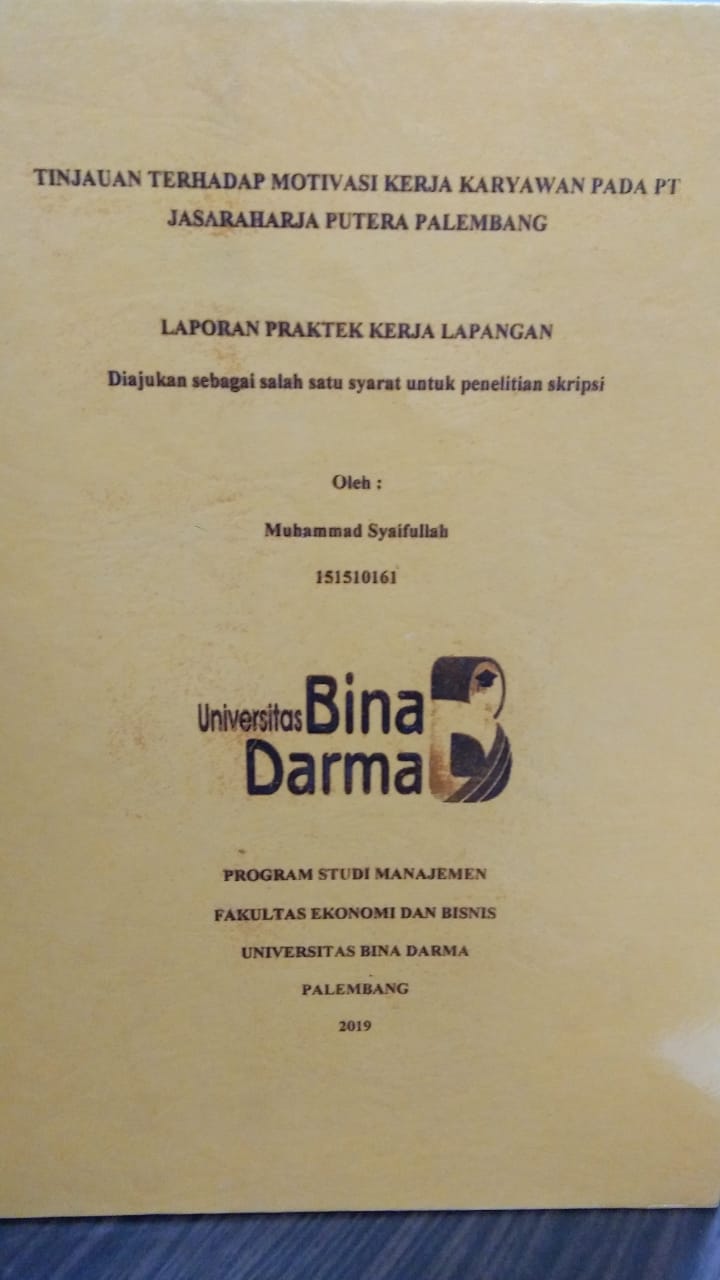 TINJAUAN TERHADAP MOTIVASI KERJA KARYAWAN PADA PT JASARAHARJA PUTERA PALEMBANG

LAPORAN PRAKTEK KERJA LAPANGAN

Diajukan sebagai salah satu syarat untuk penelitian skripsi

Oleh :

Muhammad Syaifullah

151510161

Universitas Bina Darma

PROGRAM STUDI MANAJEMEN

FAKULTAS EKONOMI DAN BISNIS

UNIVERSITAS BINA DARMA

PALEMBANG

2019